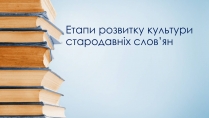 Етапи розвитку культури стародавніх слов'ян